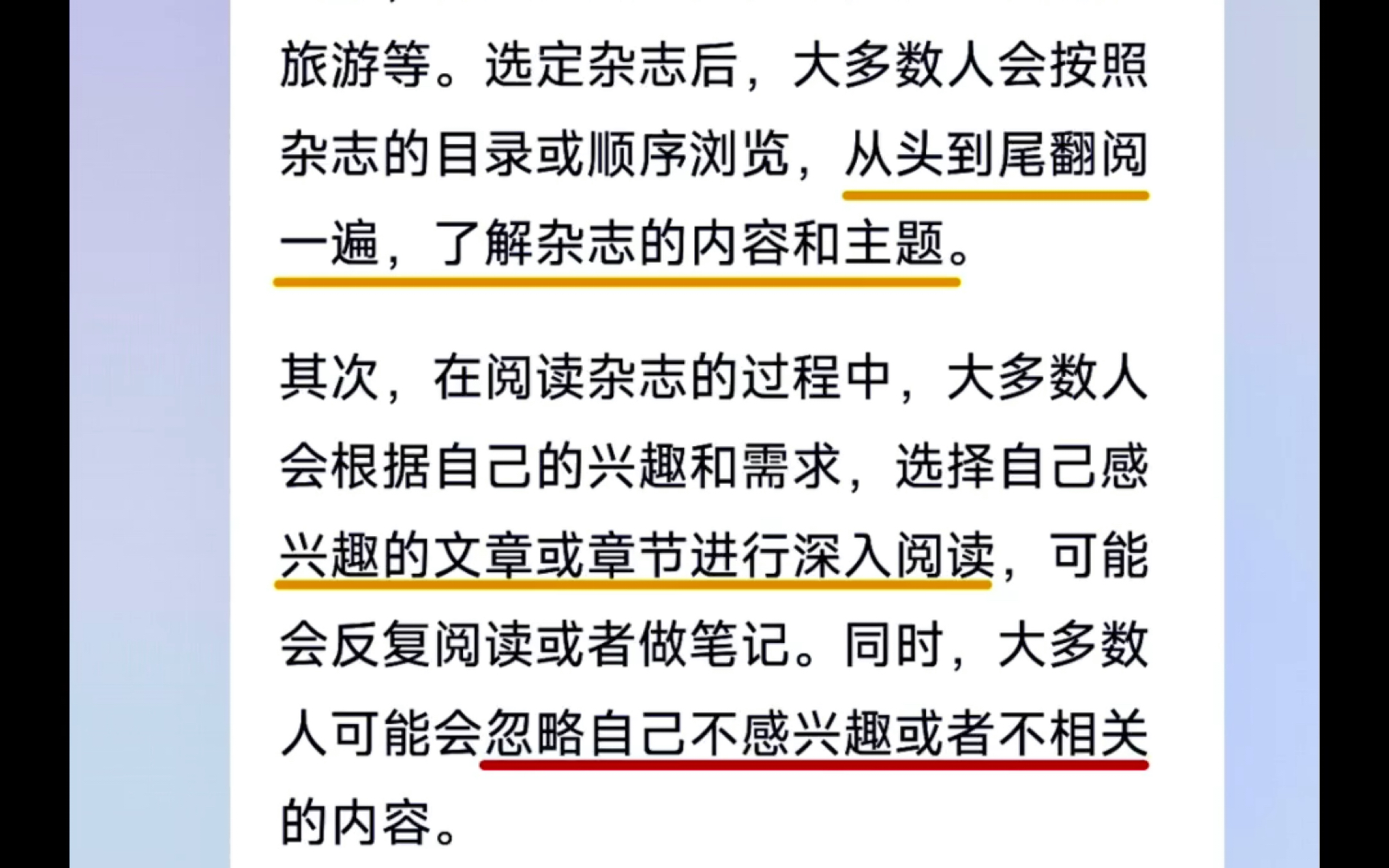 旅游等。选定杂志后，大多数人会按照杂志的目录或顺序浏览，从头到尾翻阅一遍，了解杂志的内容和主题。

其次，在阅读杂志的过程中，大多数人会根据自己的兴趣和需求，选择自己感兴趣的文章或章节进行深入阅读，可能会反复阅读或者做笔记。同时，大多数人可能会忽略自己不感兴趣或者不相关的内容。